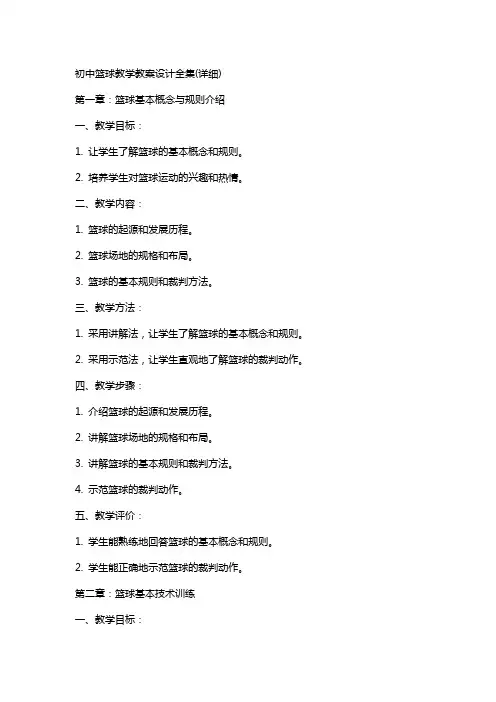 初中篮球教学教案设计全集(详细)

第一章：篮球基本概念与规则介绍

一、教学目标：

1. 让学生了解篮球的基本概念和规则。

2. 培养学生对篮球运动的兴趣和热情。

二、教学内容：

1. 篮球的起源和发展历程。

2. 篮球场地的规格和布局。

3. 篮球的基本规则和裁判方法。

三、教学方法：

1. 采用讲解法，让学生了解篮球的基本概念和规则。

2. 采用示范法，让学生直观地了解篮球的裁判动作。

四、教学步骤：

1. 介绍篮球的起源和发展历程。

2. 讲解篮球场地的规格和布局。

3. 讲解篮球的基本规则和裁判方法。

4. 示范篮球的裁判动作。

五、教学评价：

1. 学生能熟练地回答篮球的基本概念和规则。

2. 学生能正确地示范篮球的裁判动作。

第二章：篮球基本技术训练

一、教学目标：